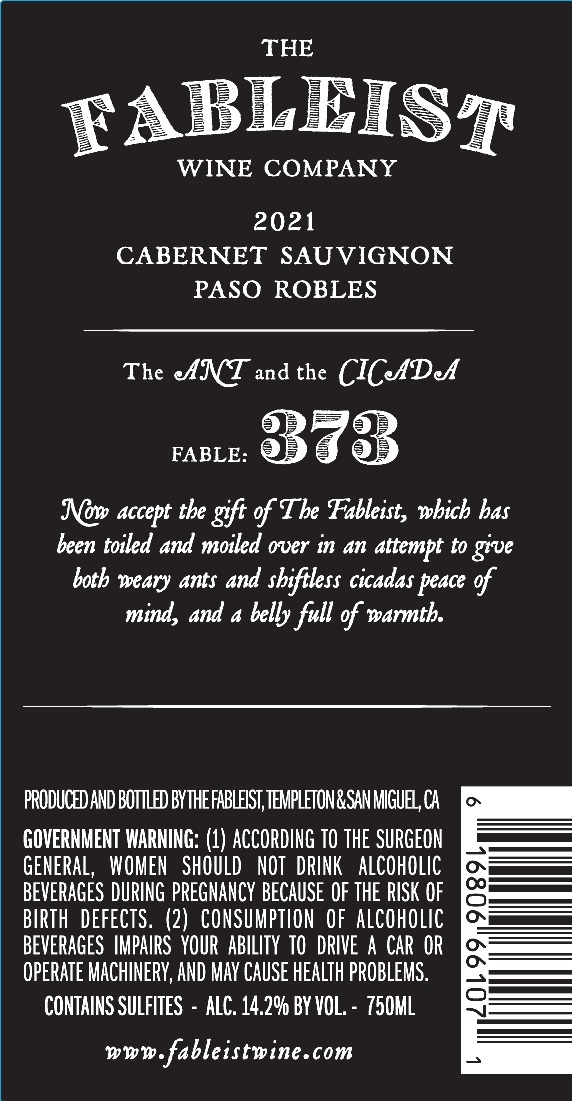 THE
FABLEIST
WINE COMPANY

2021
CABERNET SAUVIGNON
PASO ROBLES

The ANT and the CICADA

FABLE: 373

Now accept the gift of The Fableist, which has been toiled and moiled over in an attempt to give both weary ants and shiftless cicadas peace of mind, and a belly full of warmth.

PRODUCED AND BOTTLED BY THE FABLEIST, TEMPLETON & SAN MIGUEL, CA

GOVERNMENT WARNING: (1) ACCORDING TO THE SURGEON GENERAL, WOMEN SHOULD NOT DRINK ALCOHOLIC BEVERAGES DURING PREGNANCY BECAUSE OF THE RISK OF BIRTH DEFECTS. (2) CONSUMPTION OF ALCOHOLIC BEVERAGES IMPAIRS YOUR ABILITY TO DRIVE A CAR OR OPERATE MACHINERY, AND MAY CAUSE HEALTH PROBLEMS.

CONTAINS SULFITES - ALC. 14.2% BY VOL. - 750ML

www.fableistwine.com

6 16806 66107 1